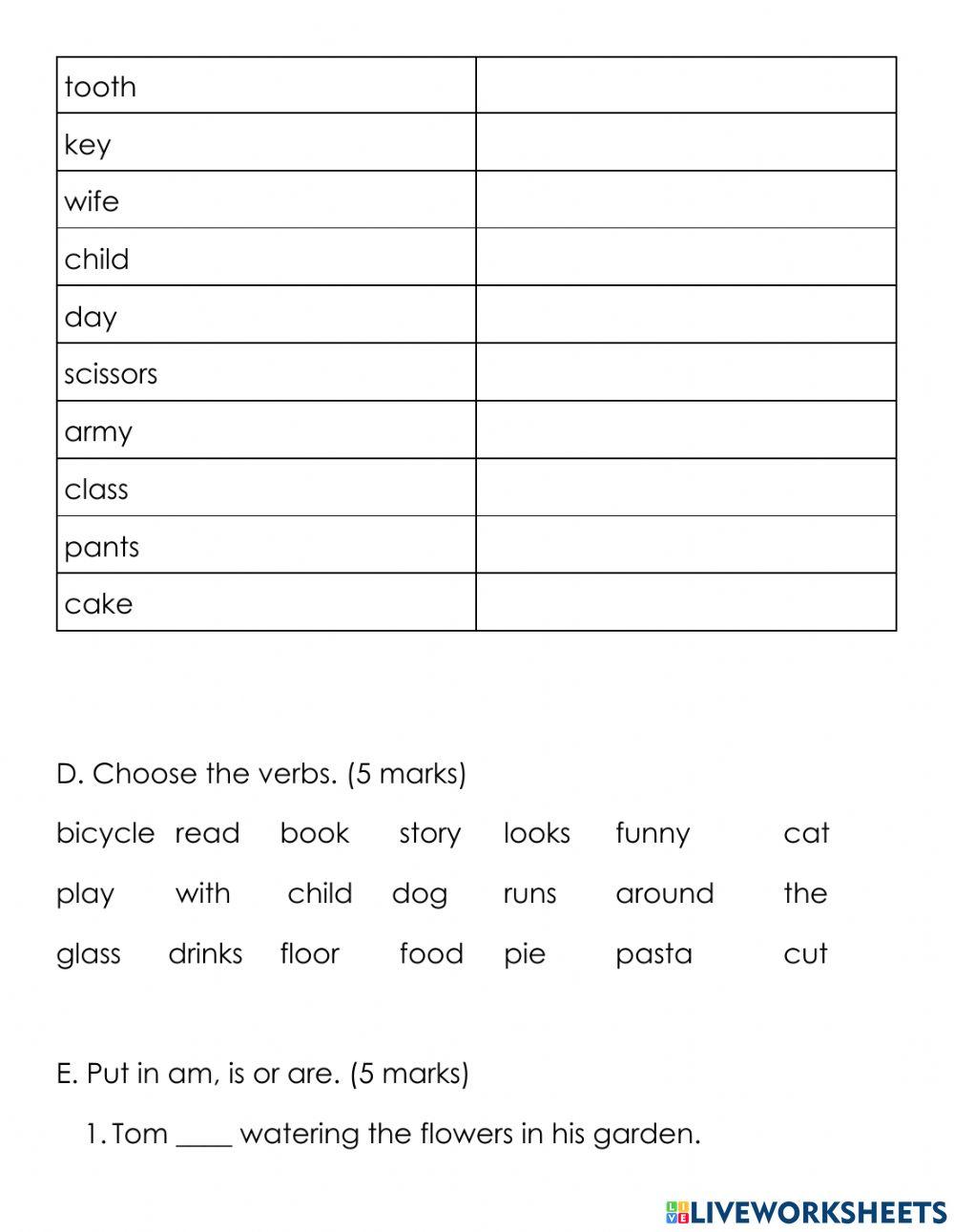 | tooth | |
|---|---|
| key | |
| wife | |
| child | |
| day | |
| scissors | |
| army | |
| class | |
| pants | |
| cake | |

D. Choose the verbs. (5 marks)

bicycle read book story looks funny cat

play with child dog runs around the

glass drinks floor food pie pasta cut

E. Put in am, is or are. (5 marks)

1. Tom ____ watering the flowers in his garden.

LIVEWORKSHEETS